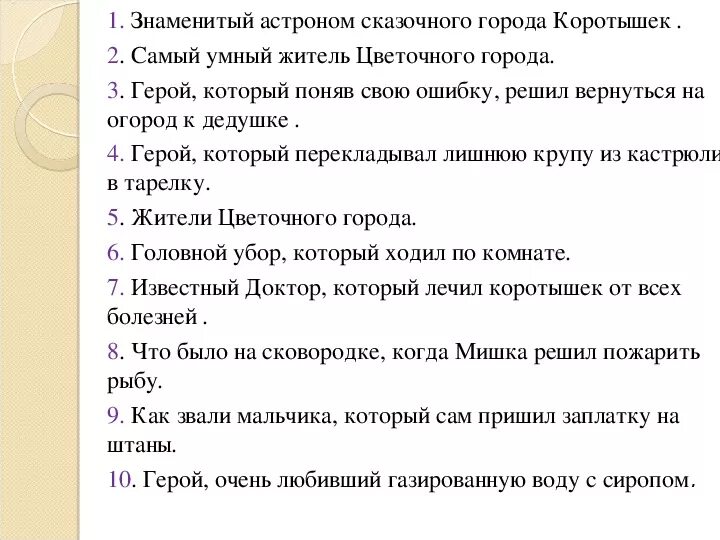 1. Знаменитый астроном сказочного города Коротышек .

2. Самый умный житель Цветочного города.

3. Герой, который поняв свою ошибку, решил вернуться на огород к дедушке .

4. Герой, который перекладывал лишнюю крупу из кастрюли в тарелку.

5. Жители Цветочного города.

6. Головной убор, который ходил по комнате.

7. Известный Доктор, который лечил коротышек от всех болезней .

8. Что было на сковородке, когда Мишка решил пожарить рыбу.

9. Как звали мальчика, который сам пришил заплатку на штаны.

10. Герой, очень любивший газированную воду с сиропом.